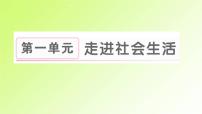 第一单元 走进社会生活